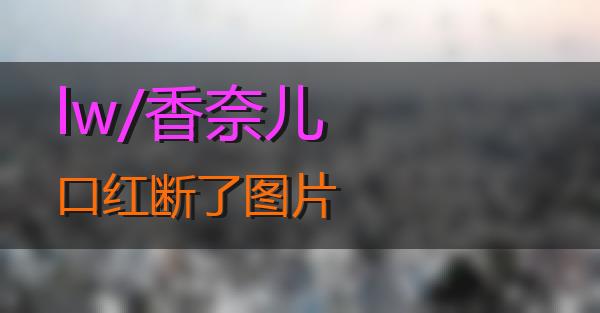 lw/香奈儿

口红断了图片